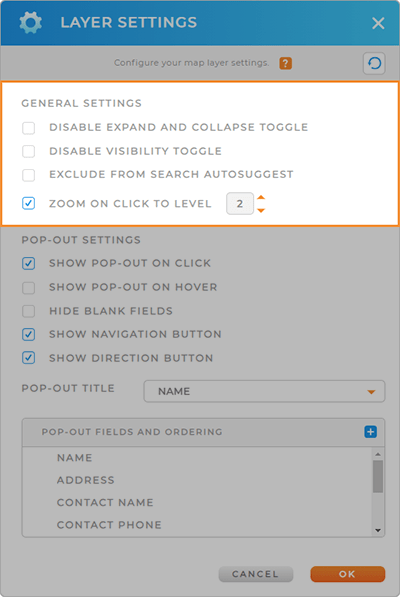 LAYER SETTINGS

Configure your map layer settings. ?

GENERAL SETTINGS

DISABLE EXPAND AND COLLAPSE TOGGLE

DISABLE VISIBILITY TOGGLE

EXCLUDE FROM SEARCH AUTOSUGGEST

ZOOM ON CLICK TO LEVEL 2

POP-OUT SETTINGS

SHOW POP-OUT ON CLICK

SHOW POP-OUT ON HOVER

HIDE BLANK FIELDS

SHOW NAVIGATION BUTTON

SHOW DIRECTION BUTTON

POP-OUT TITLE NAME

POP-OUT FIELDS AND ORDERING

NAME

ADDRESS

CONTACT NAME

CONTACT PHONE

CANCEL OK